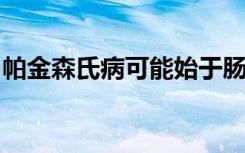 帕金森氏病可能始于肠